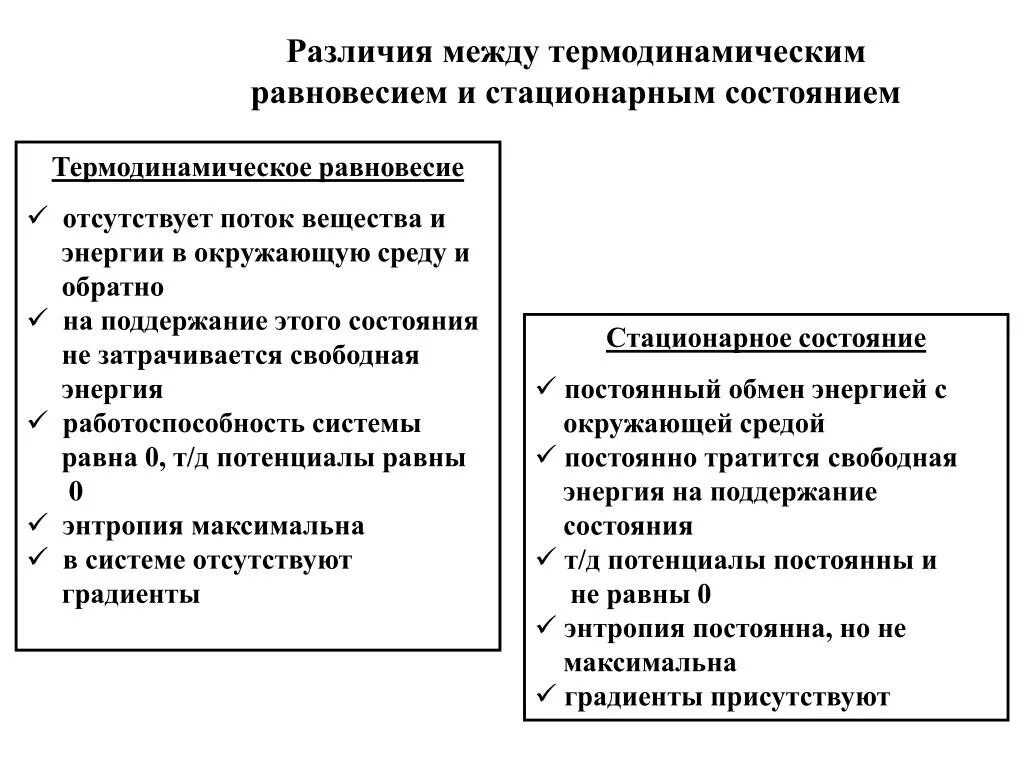 Различия между термодинамическим равновесием и стационарным состоянием

Термодинамическое равновесие

✓ отсутствует поток вещества и энергии в окружающую среду и обратно
✓ на поддержание этого состояния не затрачивается свободная энергия
✓ работоспособность системы равна 0, т/д потенциалы равны 0
✓ энтропия максимальна
✓ в системе отсутствуют градиенты

Стационарное состояние

✓ постоянный обмен энергией с окружающей средой
✓ постоянно тратится свободная энергия на поддержание состояния
✓ т/д потенциалы постоянны и не равны 0
✓ энтропия постоянна, но не максимальна
✓ градиенты присутствуют